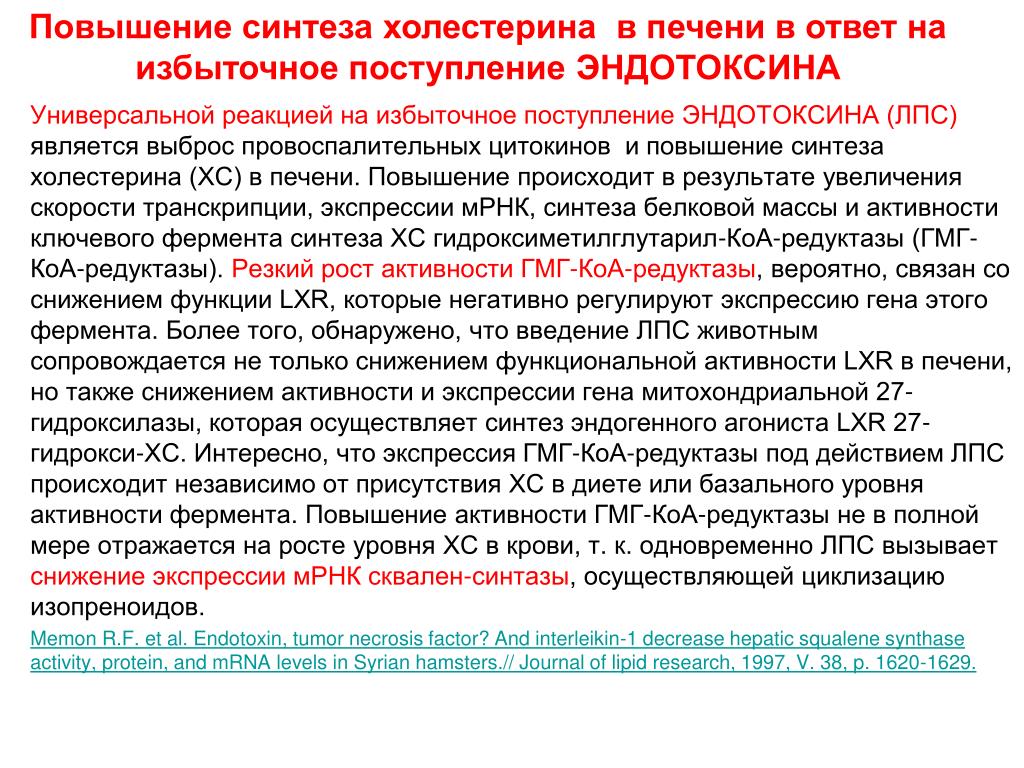 Повышение синтеза холестерина в печени в ответ на избыточное поступление ЭНДОТОКСИНА

Универсальной реакцией на избыточное поступление ЭНДОТОКСИНА (ЛПС) является выброс провоспалительных цитокинов и повышение синтеза холестерина (ХС) в печени. Повышение происходит в результате увеличения скорости транскрипции, экспрессии мРНК, синтеза белковой массы и активности ключевого фермента синтеза ХС гидроксиметилглутарил-КоА-редуктазы (ГМГ-КоА-редуктазы). Резкий рост активности ГМГ-КоА-редуктазы, вероятно, связан со снижением функции LXR, которые негативно регулируют экспрессию гена этого фермента. Более того, обнаружено, что введение ЛПС животным сопровождается не только снижением функциональной активности LXR в печени, но также снижением активности и экспрессии гена митохондриальной 27-гидроксилазы, которая осуществляет синтез эндогенного агониста LXR 27-гидрокси-ХС. Интересно, что экспрессия ГМГ-КоА-редуктазы под действием ЛПС происходит независимо от присутствия ХС в диете или базального уровня активности фермента. Повышение активности ГМГ-КоА-редуктазы не в полной мере отражается на росте уровня ХС в крови, т. к. одновременно ЛПС вызывает снижение экспрессии мРНК сквален-синтазы, осуществляющей циклизацию изопреноидов.

Memon R.F. et al. Endotoxin, tumor necrosis factor? And interleikin-1 decrease hepatic squalene synthase activity, protein, and mRNA levels in Syrian hamsters.// Journal of lipid research, 1997, V. 38, p. 1620-1629.